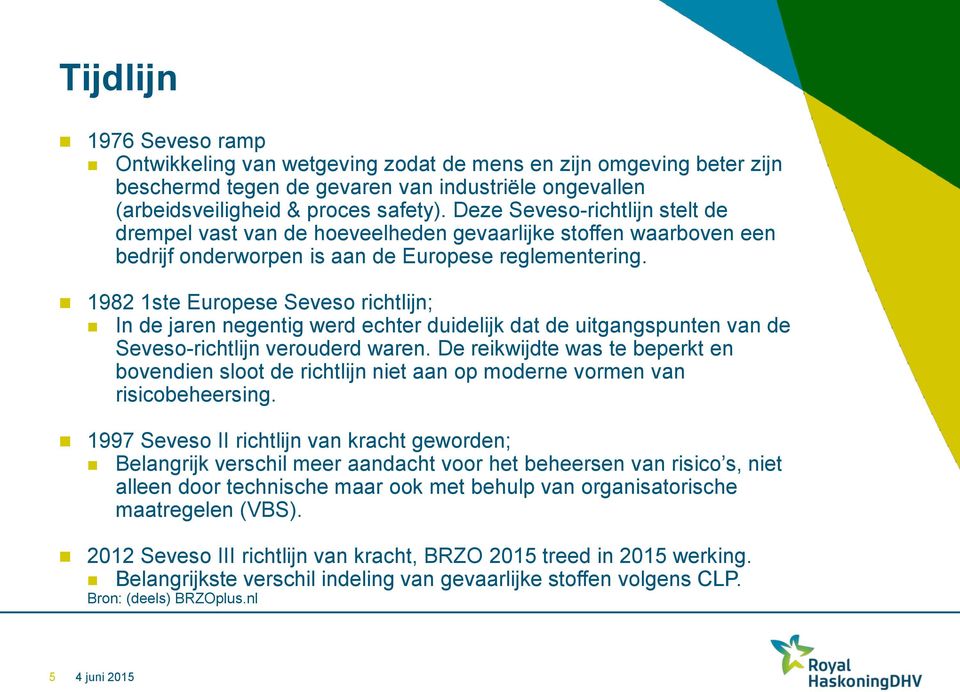 Tijdlijn

1976 Seveso ramp

Ontwikkeling van wetgeving zodat de mens en zijn omgeving beter zijn beschermd tegen de gevaren van industriële ongevallen (arbeidsveiligheid & proces safety). Deze Seveso-richtlijn stelt de drempel vast van de hoeveelheden gevaarlijke stoffen waarboven een bedrijf onderworpen is aan de Europese reglementering.

1982 1ste Europese Seveso richtlijn;

In de jaren negentig werd echter duidelijk dat de uitgangspunten van de Seveso-richtlijn verouderd waren. De reikwijdte was te beperkt en bovendien sloot de richtlijn niet aan op moderne vormen van risicobeheersing.

1997 Seveso II richtlijn van kracht geworden;

Belangrijk verschil meer aandacht voor het beheersen van risico's, niet alleen door technische maar ook met behulp van organisatorische maatregelen (VBS).

2012 Seveso III richtlijn van kracht, BRZO 2015 treed in 2015 werking.

Belangrijkste verschil indeling van gevaarlijke stoffen volgens CLP.

Bron: (deels) BRZOplus.nl

5 4 juni 2015

Royal HaskoningDHV